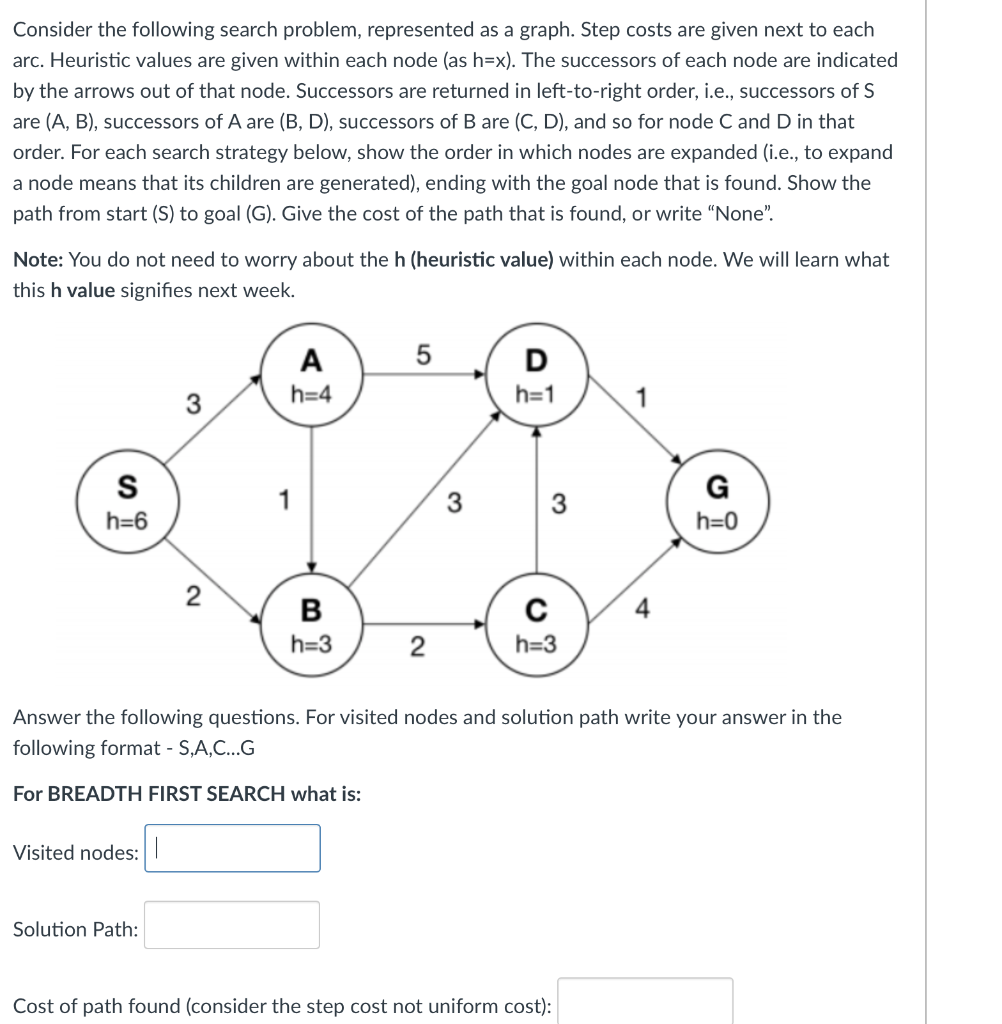 Consider the following search problem, represented as a graph. Step costs are given next to each arc. Heuristic values are given within each node (as h=x). The successors of each node are indicated by the arrows out of that node. Successors are returned in left-to-right order, i.e., successors of S are (A, B), successors of A are (B, D), successors of B are (C, D), and so for node C and D in that order. For each search strategy below, show the order in which nodes are expanded (i.e., to expand a node means that its children are generated), ending with the goal node that is found. Show the path from start (S) to goal (G). Give the cost of the path that is found, or write "None".

Note: You do not need to worry about the h (heuristic value) within each node. We will learn what this h value signifies next week.

A
h=4
5
D
h=1
3
1
S
h=6
1
3
3
G
h=0
2
B
h=3
2
C
h=3
4

Answer the following questions. For visited nodes and solution path write your answer in the following format - S,A,C...G

For BREADTH FIRST SEARCH what is:

Visited nodes:

Solution Path:

Cost of path found (consider the step cost not uniform cost):